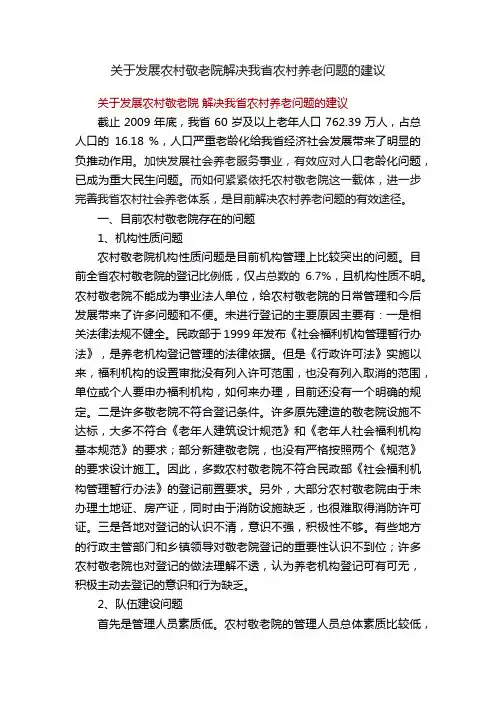 关于发展农村敬老院解决我省农村养老问题的建议

关于发展农村敬老院 解决我省农村养老问题的建议

截止 2009 年底，我省 60 岁及以上老年人口 762.39 万人，占总人口的 16.18 %，人口严重老龄化给我省经济社会发展带来了明显的负推动作用。加快发展社会养老服务事业，有效应对人口老龄化问题，已成为重大民生问题。而如何紧紧依托农村敬老院这一载体，进一步完善我省农村社会养老体系，是目前解决农村养老问题的有效途径。

一、目前农村敬老院存在的问题

1、机构性质问题

农村敬老院机构性质问题是目前机构管理上比较突出的问题。目前全省农村敬老院的登记比例低，仅占总数的 6.7%，且机构性质不明。农村敬老院不能成为事业法人单位，给农村敬老院的日常管理和今后发展带来了许多问题和不便。未进行登记的主要原因主要有：一是相关法律法规不健全。民政部于 1999 年发布《社会福利机构管理暂行办法》，是养老机构登记管理的法律依据。但是《行政许可法》实施以来，福利机构的设置审批没有列入许可范围，也没有列入取消的范围，单位或个人要申办福利机构，如何来办理，目前还没有一个明确的规定。二是许多敬老院不符合登记条件。许多原先建造的敬老院设施不达标，大多不符合《老年人建筑设计规范》和《老年人社会福利机构基本规范》的要求；部分新建敬老院，也没有严格按照两个《规范》的要求设计施工。因此，多数农村敬老院不符合民政部《社会福利机构管理暂行办法》的登记前置要求。另外，大部分农村敬老院由于未办理土地证、房产证，同时由于消防设施缺乏，也很难取得消防许可证。三是各地对登记的认识不清，意识不强，积极性不够。有些地方的行政主管部门和乡镇领导对敬老院登记的重要性认识不到位；许多农村敬老院也对登记的做法理解不透，认为养老机构登记可有可无，积极主动去登记的意识和行为缺乏。

2、队伍建设问题

首先是管理人员素质低。农村敬老院的管理人员总体素质比较低，